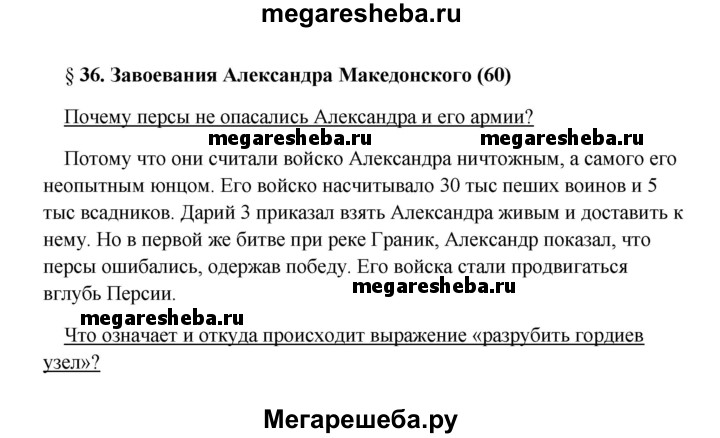 megaresheba.ru

§ 36. Завоевания Александра Македонского (60)

Почему персы не опасались Александра и его армии?

megaresheba.ru megaresheba.ru

Потому что они считали войско Александра ничтожным, а самого его неопытным юнцом. Его войско насчитывало 30 тыс пеших воинов и 5 тыс всадников. Дарий 3 приказал взять Александра живым и доставить к нему. Но в первой же битве при реке Граник, Александр показал, что персы ошибались, одержав победу. Его войска стали продвигаться вглубь Персии.

megaresheba.ru

megaresheba.ru

Что означает и откуда происходит выражение «разрубить гордиев узел»?

Мегарешеба.ру